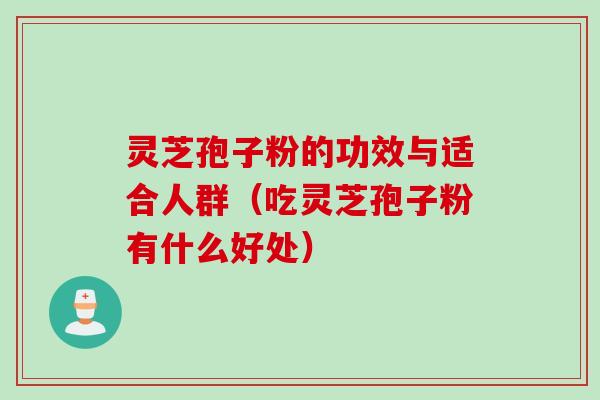 灵芝孢子粉的功效与适合人群（吃灵芝孢子粉有什么好处）